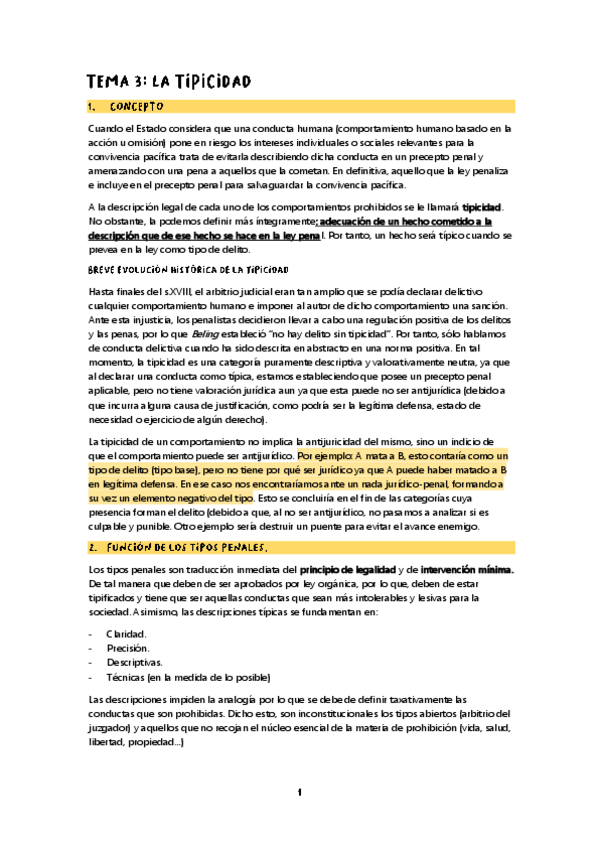 TEMA 3: LA TIPICIDAD

1. CONCEPTO

Cuando el Estado considera que una conducta humana (comportamiento humano basado en la acción u omisión) pone en riesgo los intereses individuales o sociales relevantes para la convivencia pacífica trata de evitarla describiendo dicha conducta en un precepto penal y amenazando con una pena a aquellos que la cometan. En definitiva, aquello que la ley penaliza e incluye en el precepto penal para salvaguardar la convivencia pacífica.

A la descripción legal de cada uno de los comportamientos prohibidos se le llamará tipicidad. No obstante, la podemos definir más íntegramente: adecuación de un hecho cometido a la descripción que de ese hecho se hace en la ley penal. Por tanto, un hecho será típico cuando se prevea en la ley como tipo de delito.

BREVE EVOLUCIÓN HISTÓRICA DE LA TIPICIDAD

Hasta finales del s.XVIII, el arbitrio judicial eran tan amplio que se podía declarar delictivo cualquier comportamiento humano e imponer al autor de dicho comportamiento una sanción. Ante esta injusticia, los penalistas decidieron llevar a cabo una regulación positiva de los delitos y las penas, por lo que Beling estableció "no hay delito sin tipicidad". Por tanto, sólo hablamos de conducta delictiva cuando ha sido descrita en abstracto en una norma positiva. En tal momento, la tipicidad es una categoría puramente descriptiva y valorativamente neutra, ya que al declarar una conducta como típica, estamos estableciendo que posee un precepto penal aplicable, pero no tiene valoración jurídica aun ya que esta puede no ser antijurídica (debido a que incurra alguna causa de justificación, como podría ser la legítima defensa, estado de necesidad o ejercicio de algún derecho).

La tipicidad de un comportamiento no implica la antijuricidad del mismo, sino un indicio de que el comportamiento puede ser antijurídico. Por ejemplo: A mata a B, esto contaría como un tipo de delito (tipo base), pero no tiene por qué ser jurídico ya que A puede haber matado a B en legítima defensa. En ese caso nos encontraríamos ante un nada jurídico-penal, formando a su vez un elemento negativo del tipo. Esto se concluiría en el fin de las categorías cuya presencia forman el delito (debido a que, al no ser antijurídico, no pasamos a analizar si es culpable y punible. Otro ejemplo sería destruir un puente para evitar el avance enemigo.

2. FUNCIÓN DE LOS TIPOS PENALES.

Los tipos penales son traducción inmediata del principio de legalidad y de intervención mínima. De tal manera que deben de ser aprobados por ley orgánica, por lo que, deben de estar tipificados y tiene que ser aquellas conductas que sean más intolerables y lesivas para la sociedad. Asimismo, las descripciones típicas se fundamentan en:

- Claridad.
- Precisión.
- Descriptivas.
- Técnicas (en la medida de lo posible)

Las descripciones impiden la analogía por lo que se debe de definir taxativamente las conductas que son prohibidas. Dicho esto, son inconstitucionales los tipos abiertos (arbitrio del juzgador) y aquellos que no recojan el núcleo esencial de la materia de prohibición (vida, salud, libertad, propiedad...)

1